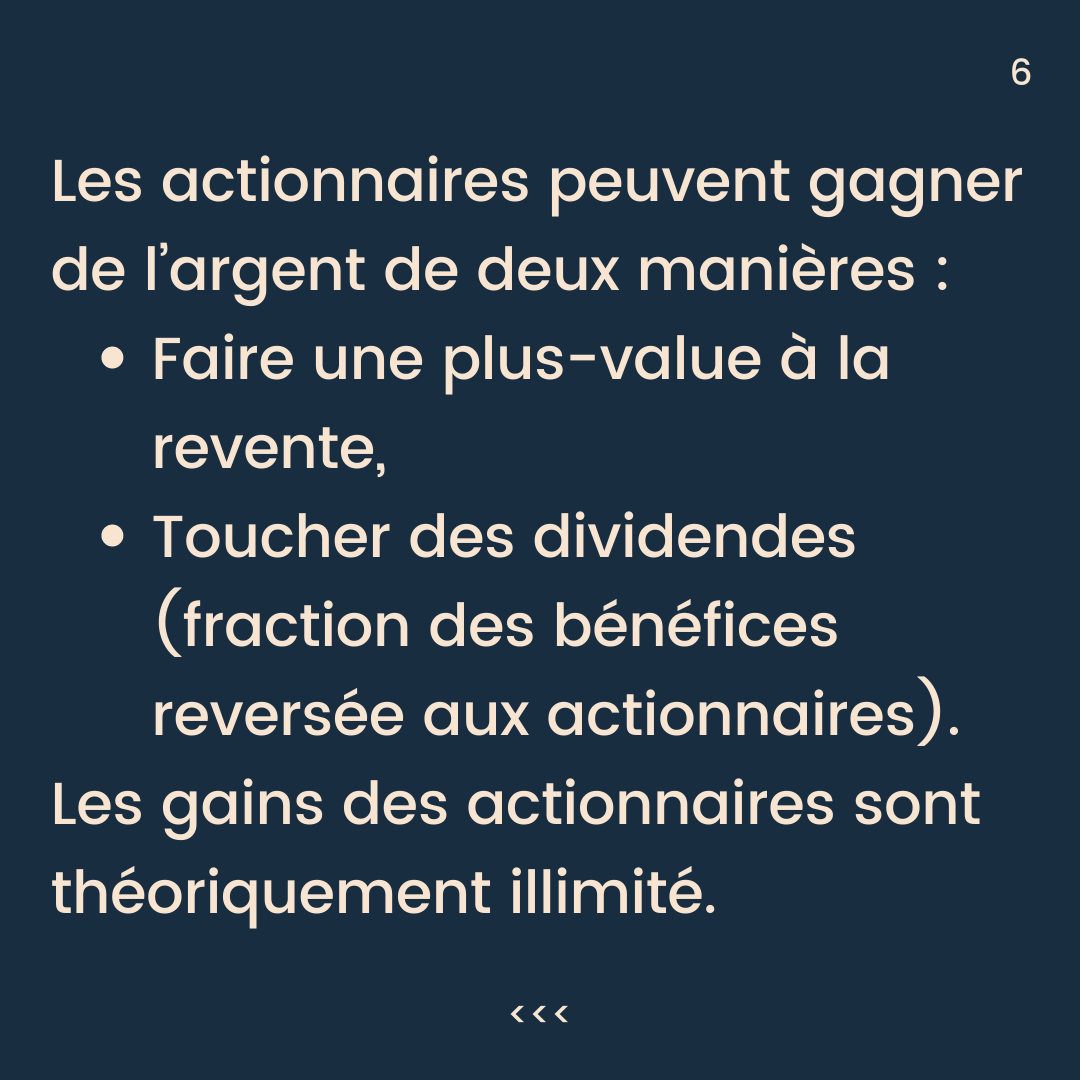 6

Les actionnaires peuvent gagner de l'argent de deux manières :

• Faire une plus-value à la revente,
• Toucher des dividendes (fraction des bénéfices reversée aux actionnaires).

Les gains des actionnaires sont théoriquement illimité.

<<<